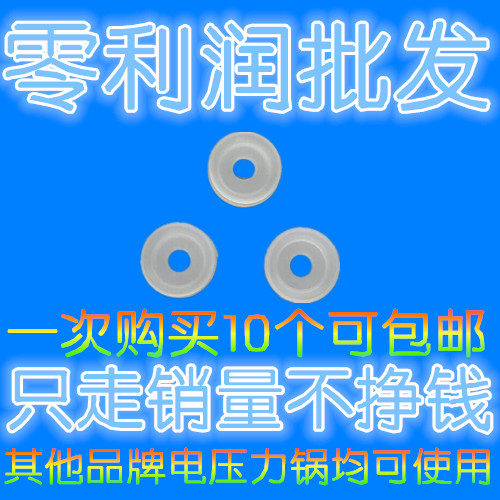 零利润批发

一次购买10个可包邮

只走销量不挣钱

其他品牌电压力锅均可使用